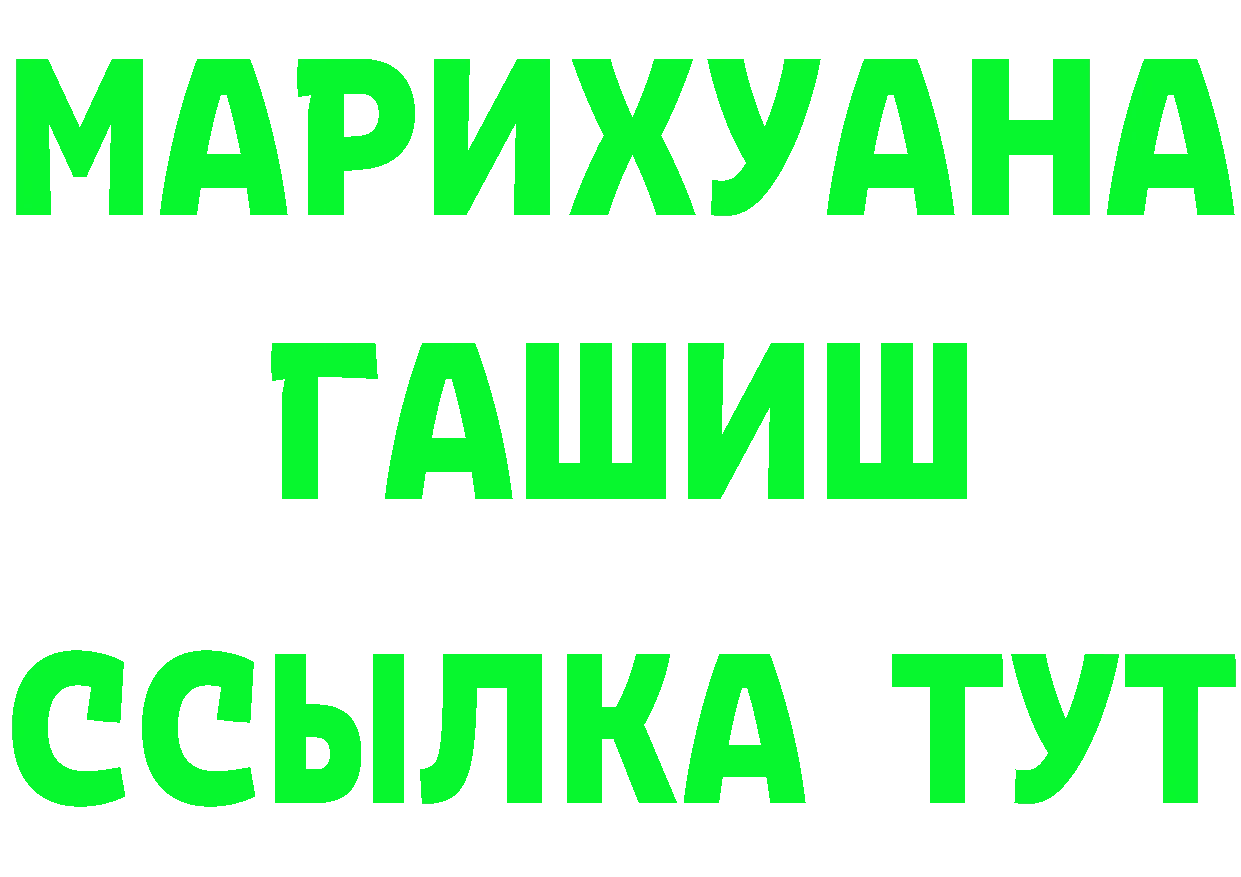 МАРИХУАНА
ГАШИШ
ССЫЛКА ТУТ